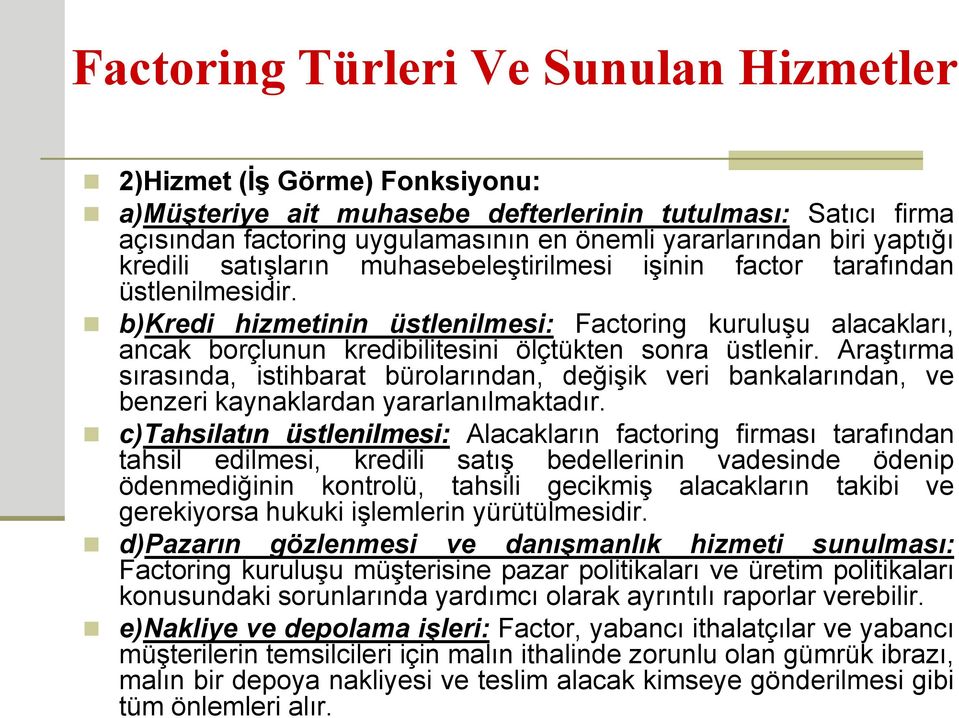 Factoring Türleri Ve Sunulan Hizmetler

2)Hizmet (İş Görme) Fonksiyonu:

a)Müşteriye ait muhasebe defterlerinin tutulması: Satıcı firma açısından factoring uygulamasının en önemli yararlarından biri yaptığı kredili satışların muhasebeleştirilmesi işinin factor tarafından üstlenilmesidir.

b)Kredi hizmetinin üstlenilmesi: Factoring kuruluşu alacakları, ancak borçlunun kredibilitesini ölçtükten sonra üstlenir. Araştırma sırasında, istihbarat bürolarından, değişik veri bankalarından, ve benzeri kaynaklardan yararlanılmaktadır.

c)Tahsilatın üstlenilmesi: Alacakların factoring firması tarafından tahsil edilmesi, kredili satış bedellerinin vadesinde ödenip ödenmediğinin kontrolü, tahsili gecikmiş alacakların takibi ve gerekiyorsa hukuki işlemlerin yürütülmesidir.

d)Pazarın gözlenmesi ve danışmanlık hizmeti sunulması: Factoring kuruluşu müşterisine pazar politikaları ve üretim politikaları konusundaki sorunlarında yardımcı olarak ayrıntılı raporlar verebilir.

e)Nakliye ve depolama işleri: Factor, yabancı ithalatçılar ve yabancı müşterilerin temsilcileri için malın ithalinde zorunlu olan gümrük ibrazı, malın bir depoya nakliyesi ve teslim alacak kimseye gönderilmesi gibi tüm önlemleri alır.